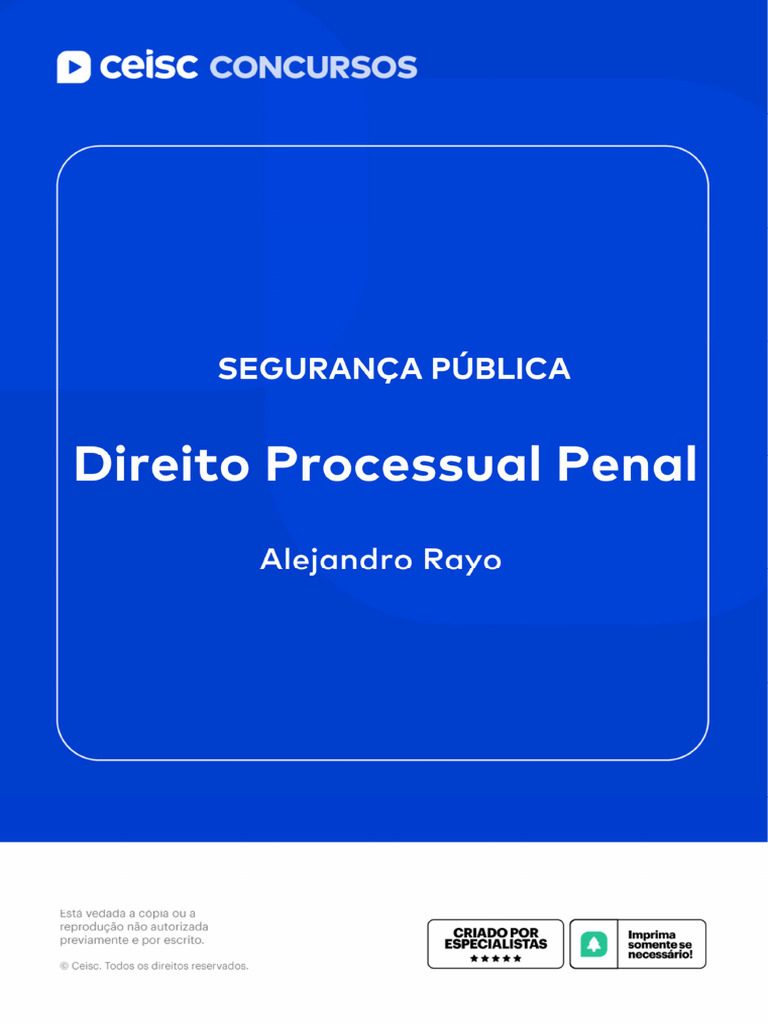 ceisc CONCURSOS

SEGURANÇA PÚBLICA

Direito Processual Penal

Alejandro Rayo

Está vedada a cópia ou a reprodução não autorizada previamente e por escrito.

© Ceisc. Todos os direitos reservados.

CRIADO POR ESPECIALISTAS
★★★★★

Imprima somente se necessário!